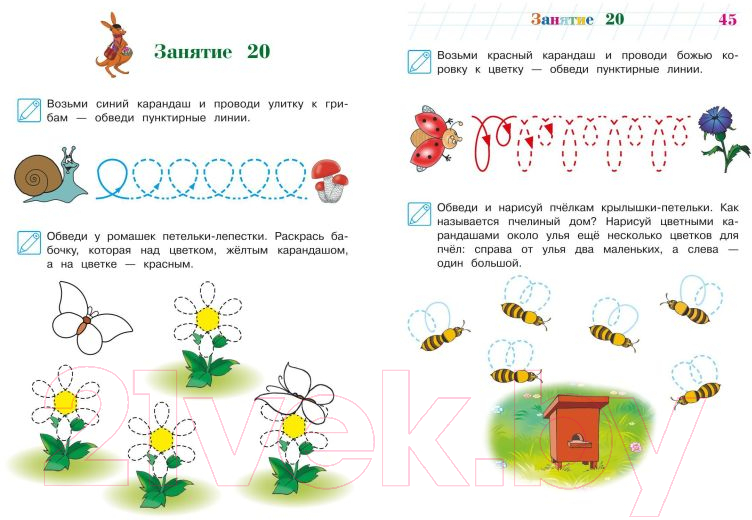 Занятие 20

Возьми синий карандаш и проводи улитку к грибам — обведи пунктирные линии.

Обведи у ромашек петельки-лепестки. Раскрась бабочку, которая над цветком, жёлтым карандашом, а на цветке — красным.

Занятие 20 45

Возьми красный карандаш и проводи божью коровку к цветку — обведи пунктирные линии.

Обведи и нарисуй пчёлкам крылышки-петельки. Как называется пчелиный дом? Нарисуй цветными карандашами около улья ещё несколько цветков для пчёл: справа от улья два маленьких, а слева — один большой.

21vek.by